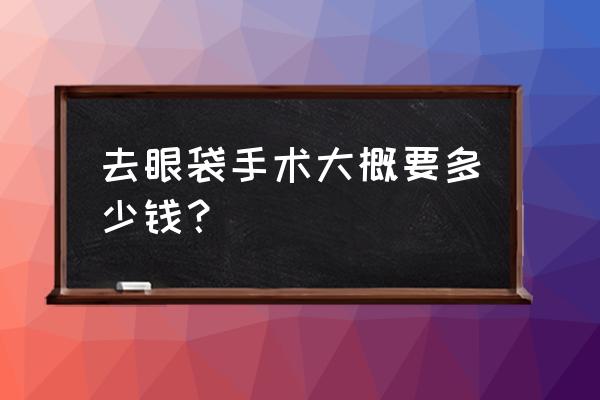 去眼袋手术大概要多少钱？